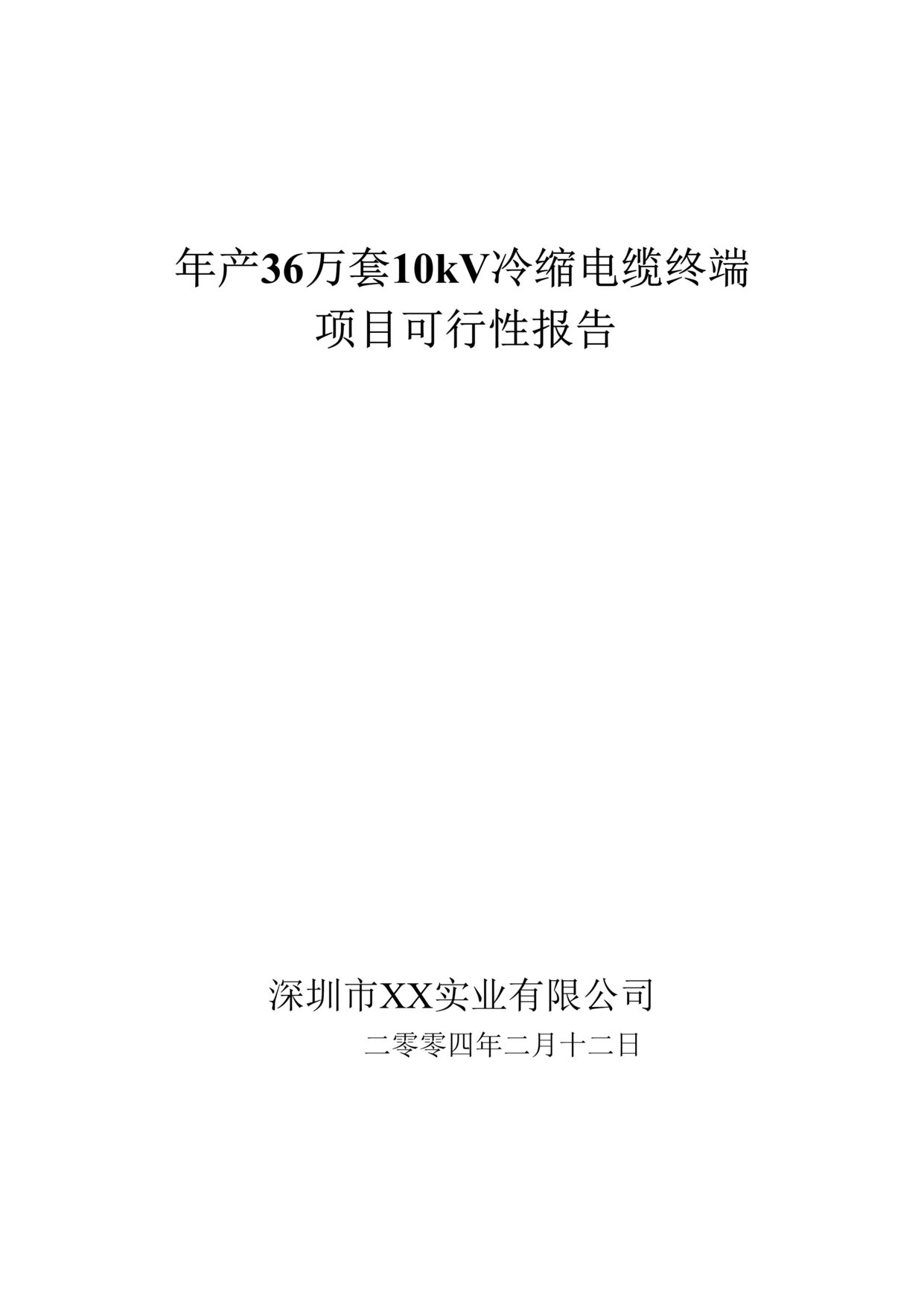 年产36万套10kV冷缩电缆终端
项目可行性报告

深圳市XX实业有限公司
二零零四年二月十二日